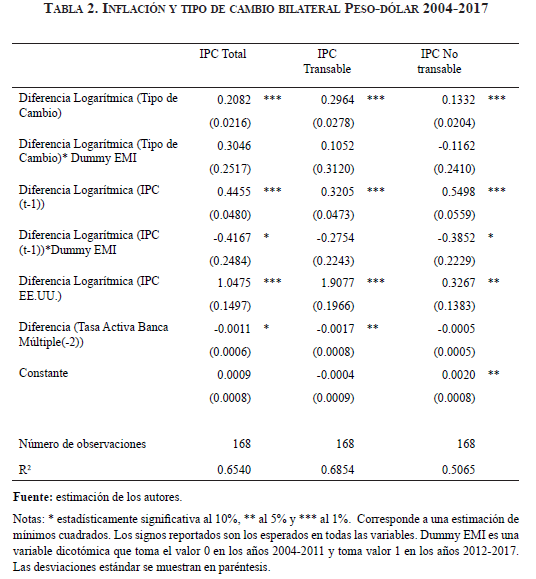 TABLA 2. INFLACIÓN Y TIPO DE CAMBIO BILATERAL PESO-DÓLAR 2004-2017

| | IPC Total | | IPC Transable | | IPC No transable | |
|---|---|---|---|---|---|---|
| Diferencia Logarítmica (Tipo de Cambio) | 0.2082 | *** | 0.2964 | *** | 0.1332 | *** |
| | (0.0216) | | (0.0278) | | (0.0204) | |
| Diferencia Logarítmica (Tipo de Cambio)* Dummy EMI | 0.3046 | | 0.1052 | | -0.1162 | |
| | (0.2517) | | (0.3120) | | (0.2410) | |
| Diferencia Logarítmica (IPC (t-1)) | 0.4455 | *** | 0.3205 | *** | 0.5498 | *** |
| | (0.0480) | | (0.0473) | | (0.0559) | |
| Diferencia Logarítmica (IPC (t-1))*Dummy EMI | -0.4167 | * | -0.2754 | | -0.3852 | * |
| | (0.2484) | | (0.2243) | | (0.2229) | |
| Diferencia Logarítmica (IPC EE.UU.) | 1.0475 | *** | 1.9077 | *** | 0.3267 | ** |
| | (0.1497) | | (0.1966) | | (0.1383) | |
| Diferencia (Tasa Activa Banca Múltiple(-2)) | -0.0011 | * | -0.0017 | ** | -0.0005 | |
| | (0.0006) | | (0.0008) | | (0.0005) | |
| Constante | 0.0009 | | -0.0004 | | 0.0020 | ** |
| | (0.0008) | | (0.0009) | | (0.0008) | |
| Número de observaciones | 168 | | 168 | | 168 | |
| $R^2$ | 0.6540 | | 0.6854 | | 0.5065 | |

Fuente: estimación de los autores.

Notas: * estadísticamente significativa al 10%, ** al 5% y *** al 1%. Corresponde a una estimación de mínimos cuadrados. Los signos reportados son los esperados en todas las variables. Dummy EMI es una variable dicotómica que toma el valor 0 en los años 2004-2011 y toma valor 1 en los años 2012-2017. Las desviaciones estándar se muestran en paréntesis.